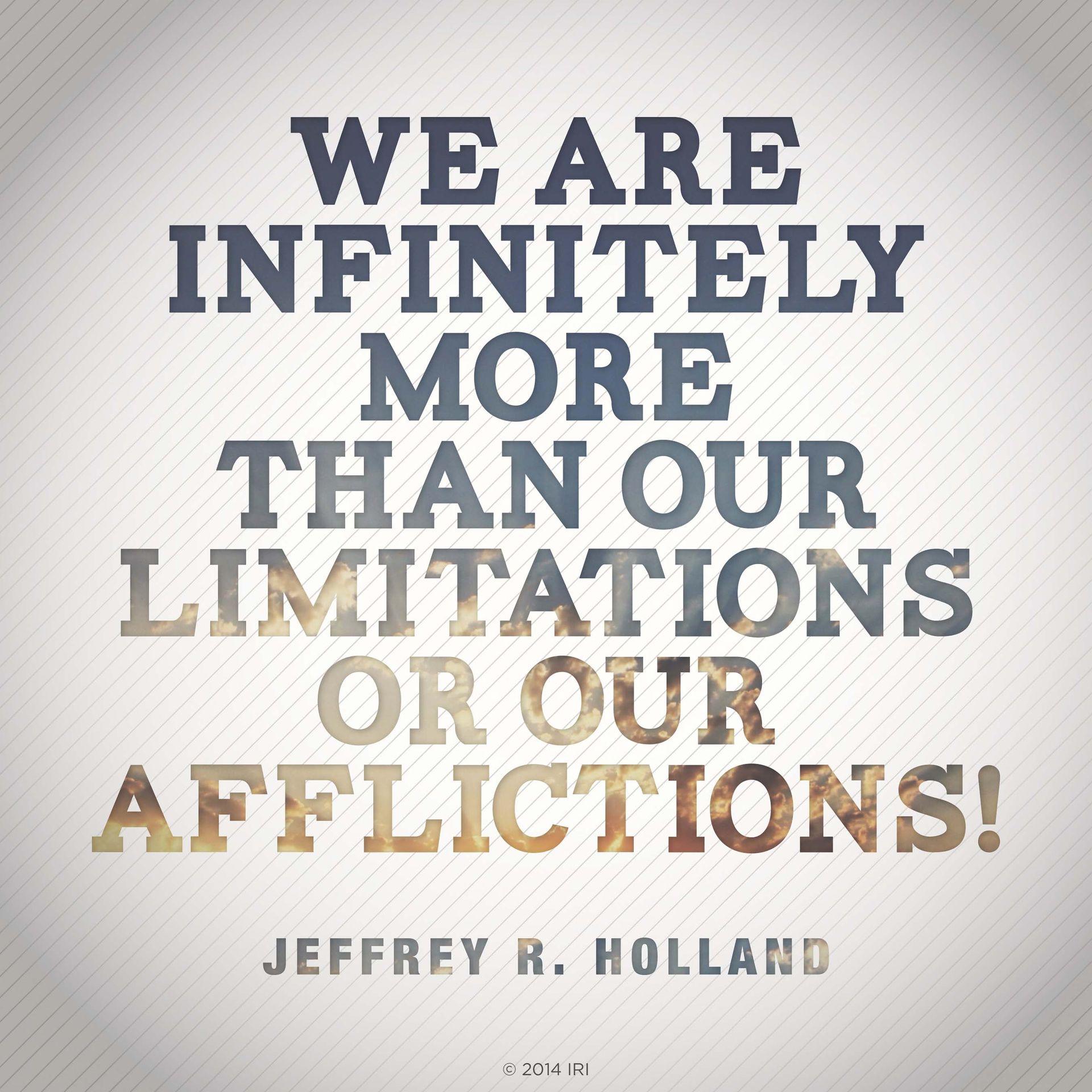 WE ARE INFINITELY MORE THAN OUR LIMITATIONS OR OUR AFFLICTIONS!

JEFFREY R. HOLLAND

© 2014 IRI